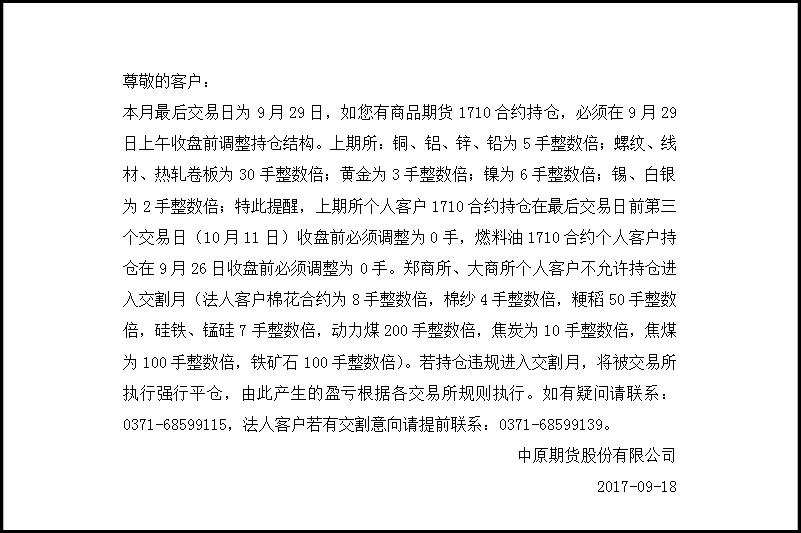 尊敬的客户：

本月最后交易日为9月29日，如您有商品期货1710合约持仓，必须在9月29日上午收盘前调整持仓结构。上期所：铜、铝、锌、铅为5手整数倍；螺纹、线材、热轧卷板为30手整数倍；黄金为3手整数倍；镍为6手整数倍；锡、白银为2手整数倍；特此提醒，上期所个人客户1710合约持仓在最后交易日前第三个交易日（10月11日）收盘前必须调整为0手，燃料油1710合约个人客户持仓在9月26日收盘前必须调整为0手。郑商所、大商所个人客户不允许持仓进入交割月（法人客户棉花合约为8手整数倍，棉纱4手整数倍，粳稻50手整数倍，硅铁、锰硅7手整数倍，动力煤200手整数倍，焦炭为10手整数倍，焦煤为100手整数倍，铁矿石100手整数倍）。若持仓违规进入交割月，将被交易所执行强行平仓，由此产生的盈亏根据各交易所规则执行。如有疑问请联系：0371-68599115，法人客户若有交割意向请提前联系：0371-68599139。

中原期货股份有限公司

2017-09-18